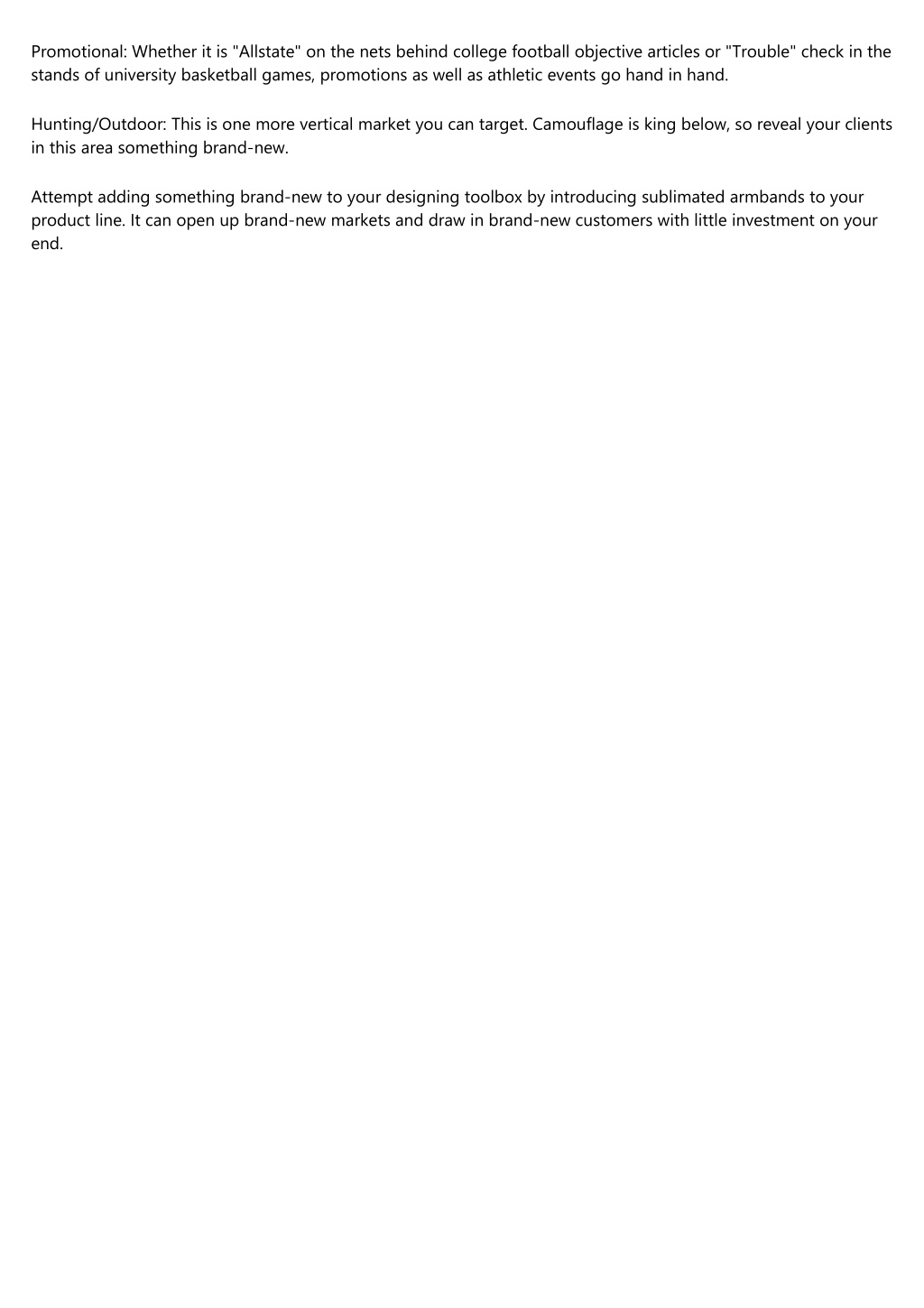 Promotional: Whether it is "Allstate" on the nets behind college football objective articles or "Trouble" check in the stands of university basketball games, promotions as well as athletic events go hand in hand.

Hunting/Outdoor: This is one more vertical market you can target. Camouflage is king below, so reveal your clients in this area something brand-new.

Attempt adding something brand-new to your designing toolbox by introducing sublimated armbands to your product line. It can open up brand-new markets and draw in brand-new customers with little investment on your end.